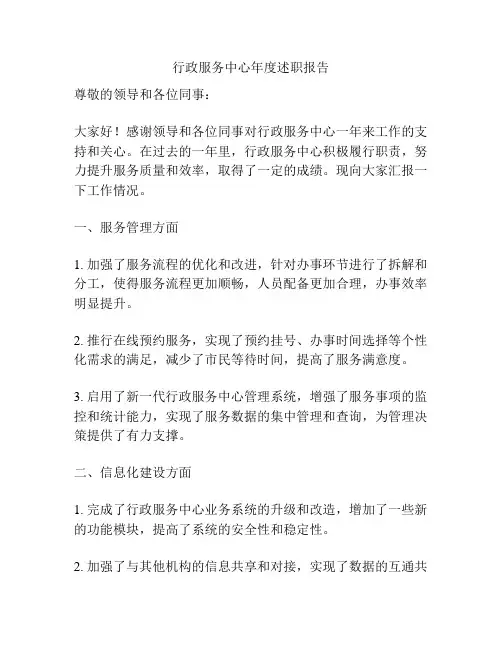 行政服务中心年度述职报告

尊敬的领导和各位同事：

大家好！感谢领导和各位同事对行政服务中心一年来工作的支持和关心。在过去的一年里，行政服务中心积极履行职责，努力提升服务质量和效率，取得了一定的成绩。现向大家汇报一下工作情况。

一、服务管理方面

1. 加强了服务流程的优化和改进，针对办事环节进行了拆解和分工，使得服务流程更加顺畅，人员配备更加合理，办事效率明显提升。

2. 推行在线预约服务，实现了预约挂号、办事时间选择等个性化需求的满足，减少了市民等待时间，提高了服务满意度。

3. 启用了新一代行政服务中心管理系统，增强了服务事项的监控和统计能力，实现了服务数据的集中管理和查询，为管理决策提供了有力支撑。

二、信息化建设方面

1. 完成了行政服务中心业务系统的升级和改造，增加了一些新的功能模块，提高了系统的安全性和稳定性。

2. 加强了与其他机构的信息共享和对接，实现了数据的互通共